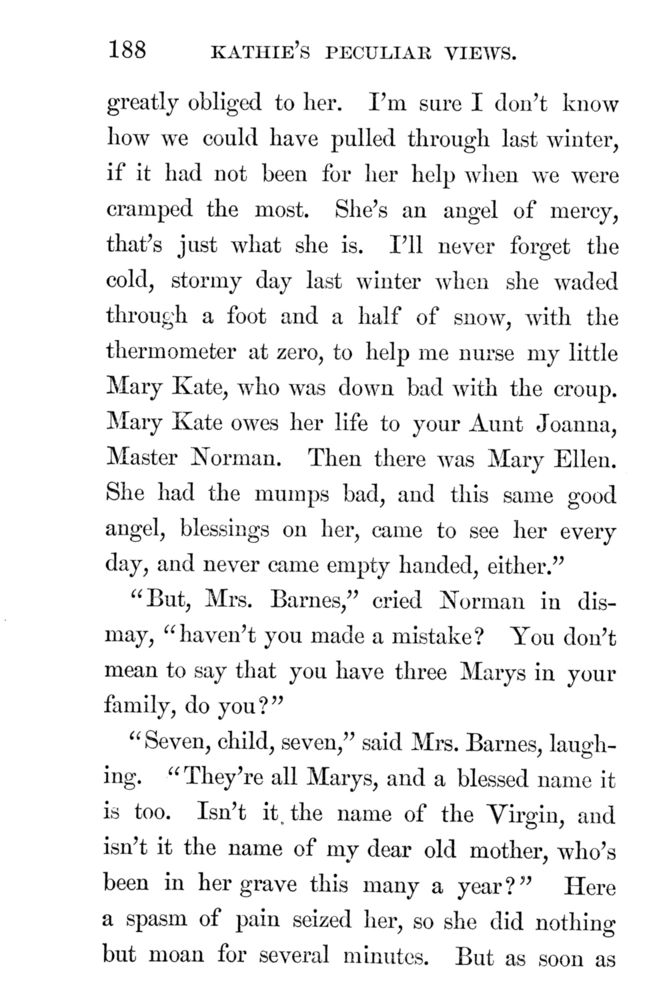 188 KATHIE'S PECULIAR VIEWS.

greatly obliged to her. I'm sure I don't know how we could have pulled through last winter, if it had not been for her help when we were cramped the most. She's an angel of mercy, that's just what she is. I'll never forget the cold, stormy day last winter when she waded through a foot and a half of snow, with the thermometer at zero, to help me nurse my little Mary Kate, who was down bad with the croup. Mary Kate owes her life to your Aunt Joanna, Master Norman. Then there was Mary Ellen. She had the mumps bad, and this same good angel, blessings on her, came to see her every day, and never came empty handed, either."

"But, Mrs. Barnes," cried Norman in dismay, "haven't you made a mistake? You don't mean to say that you have three Marys in your family, do you?"

"Seven, child, seven," said Mrs. Barnes, laughing. "They're all Marys, and a blessed name it is too. Isn't it the name of the Virgin, and isn't it the name of my dear old mother, who's been in her grave this many a year?" Here a spasm of pain seized her, so she did nothing but moan for several minutes. But as soon as